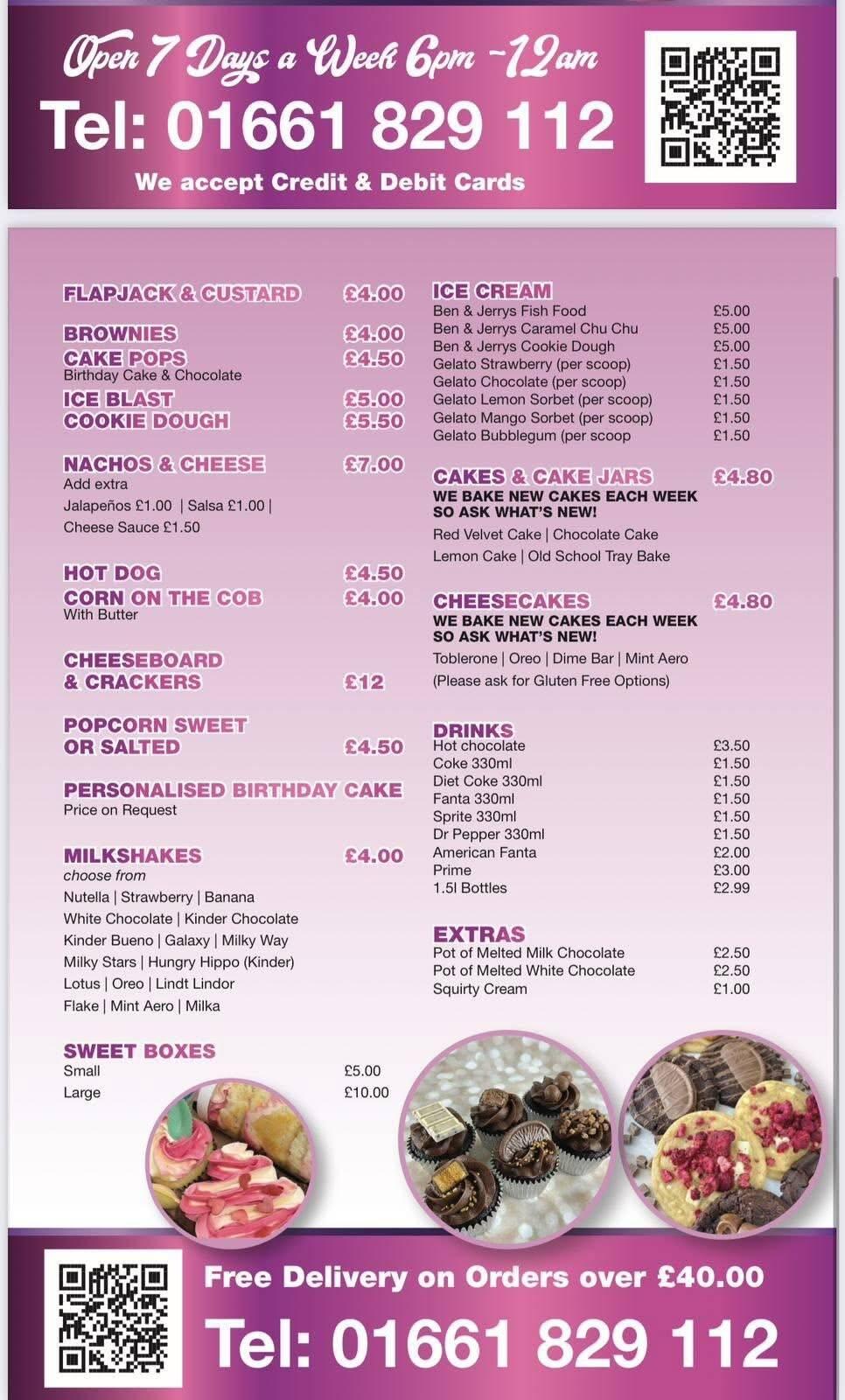 Open 7 Days a Week 6pm -12am
Tel: 01661 829 112
We accept Credit & Debit Cards

FLAPJACK & CUSTARD £4.00

BROWNIES £4.00
CAKE POPS £4.50
Birthday Cake & Chocolate
ICE BLAST £5.00
COOKIE DOUGH £5.50

NACHOS & CHEESE £7.00
Add extra
Jalapeños £1.00 | Salsa £1.00 | Cheese Sauce £1.50

HOT DOG £4.50
CORN ON THE COB £4.00
With Butter

CHEESEBOARD & CRACKERS £12

POPCORN SWEET OR SALTED £4.50

PERSONALISED BIRTHDAY CAKE
Price on Request

MILKSHAKES £4.00
choose from
Nutella | Strawberry | Banana
White Chocolate | Kinder Chocolate
Kinder Bueno | Galaxy | Milky Way
Milky Stars | Hungry Hippo (Kinder)
Lotus | Oreo | Lindt Lindor
Flake | Mint Aero | Milka

SWEET BOXES
Small £5.00
Large £10.00

ICE CREAM
Ben & Jerrys Fish Food £5.00
Ben & Jerrys Caramel Chu Chu £5.00
Ben & Jerrys Cookie Dough £5.00
Gelato Strawberry (per scoop) £1.50
Gelato Chocolate (per scoop) £1.50
Gelato Lemon Sorbet (per scoop) £1.50
Gelato Mango Sorbet (per scoop) £1.50
Gelato Bubblegum (per scoop £1.50

CAKES & CAKE JARS £4.80
WE BAKE NEW CAKES EACH WEEK SO ASK WHAT'S NEW!
Red Velvet Cake | Chocolate Cake
Lemon Cake | Old School Tray Bake

CHEESECAKES £4.80
WE BAKE NEW CAKES EACH WEEK SO ASK WHAT'S NEW!
Toblerone | Oreo | Dime Bar | Mint Aero
(Please ask for Gluten Free Options)

DRINKS
Hot chocolate £3.50
Coke 330ml £1.50
Diet Coke 330ml £1.50
Fanta 330ml £1.50
Sprite 330ml £1.50
Dr Pepper 330ml £1.50
American Fanta £2.00
Prime £3.00
1.5l Bottles £2.99

EXTRAS
Pot of Melted Milk Chocolate £2.50
Pot of Melted White Chocolate £2.50
Squirty Cream £1.00

Free Delivery on Orders over £40.00
Tel: 01661 829 112